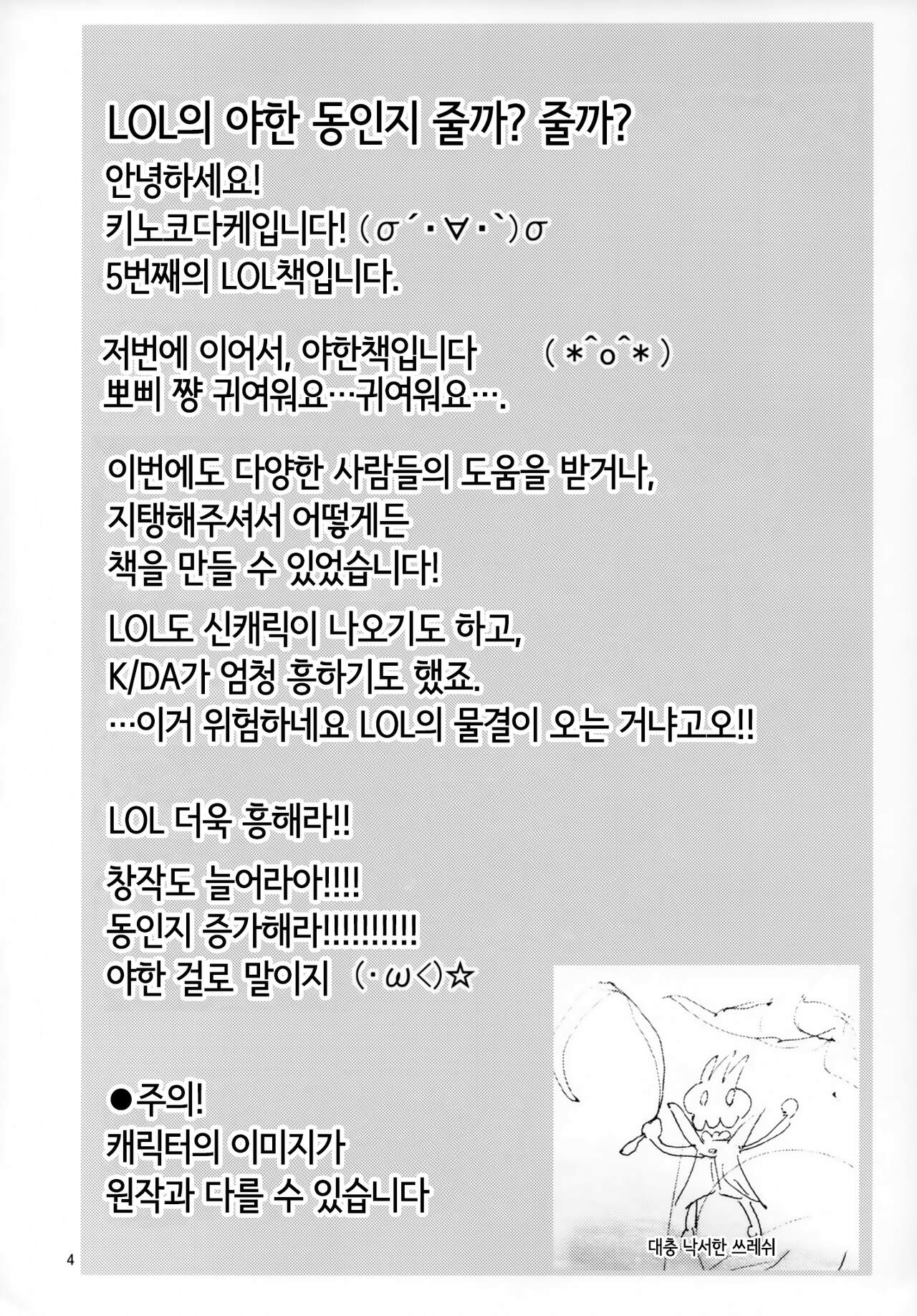 LOL의 야한 동인지 줄까? 줄까?

안녕하세요!
키노코다케입니다! (σ´・∀・`)σ
5번째의 LOL책입니다.

저번에 이어서, 야한책입니다 (*^o^*)
뽀삐 쨩 귀여워요…귀여워요….

이번에도 다양한 사람들의 도움을 받거나,
지탱해주셔서 어떻게든
책을 만들 수 있었습니다!

LOL도 신캐릭이 나오기도 하고,
K/DA가 엄청 흥하기도 했죠.
…이거 위험하네요 LOL의 물결이 오는 거냐고오!!

LOL 더욱 흥해라!!

창작도 늘어라아!!!!
동인지 증가해라!!!!!!!!!!
야한 걸로 말이지 (･ω<)☆

●주의!
캐릭터의 이미지가
원작과 다를 수 있습니다

대충 낙서한 쓰레쉬

4